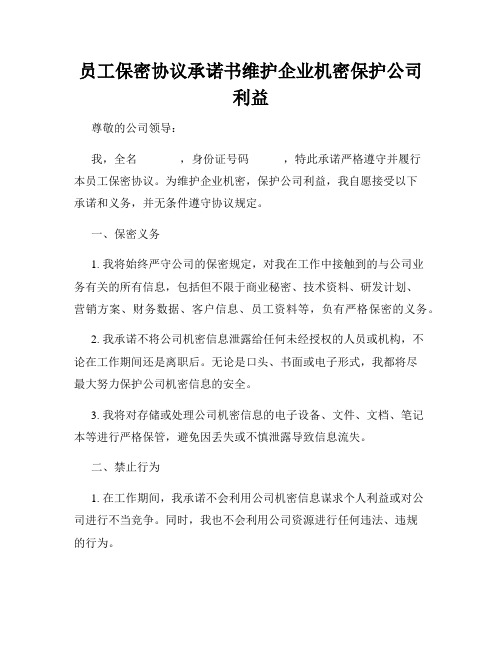 员工保密协议承诺书维护企业机密保护公司利益

尊敬的公司领导：

我，全名　　　，身份证号码　　　，特此承诺严格遵守并履行本员工保密协议。为维护企业机密，保护公司利益，我自愿接受以下承诺和义务，并无条件遵守协议规定。

一、保密义务

1. 我将始终严守公司的保密规定，对我在工作中接触到的与公司业务有关的所有信息，包括但不限于商业秘密、技术资料、研发计划、营销方案、财务数据、客户信息、员工资料等，负有严格保密的义务。

2. 我承诺不将公司机密信息泄露给任何未经授权的人员或机构，不论在工作期间还是离职后。无论是口头、书面或电子形式，我都将尽最大努力保护公司机密信息的安全。

3. 我将对存储或处理公司机密信息的电子设备、文件、文档、笔记本等进行严格保管，避免因丢失或不慎泄露导致信息流失。

二、禁止行为

1. 在工作期间，我承诺不会利用公司机密信息谋求个人利益或对公司进行不当竞争。同时，我也不会利用公司资源进行任何违法、违规的行为。